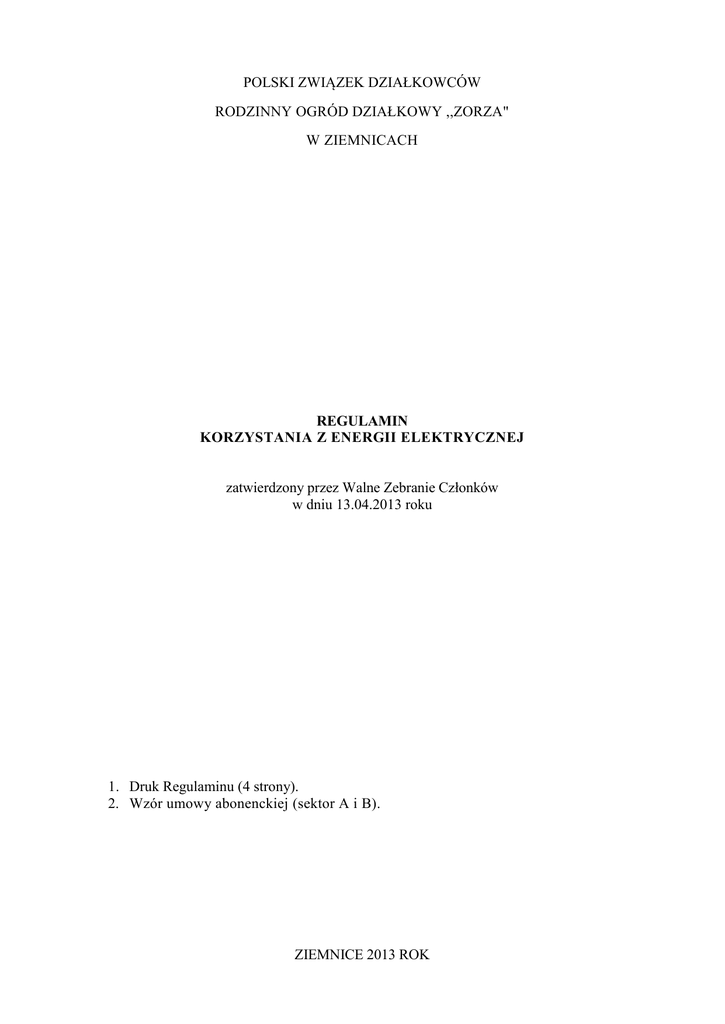 POLSKI ZWIĄZEK DZIAŁKOWCÓW

RODZINNY OGRÓD DZIAŁKOWY ,,ZORZA"

W ZIEMNICACH

REGULAMIN
KORZYSTANIA Z ENERGII ELEKTRYCZNEJ

zatwierdzony przez Walne Zebranie Członków
w dniu 13.04.2013 roku

1. Druk Regulaminu (4 strony).
2. Wzór umowy abonenckiej (sektor A i B).

ZIEMNICE 2013 ROK